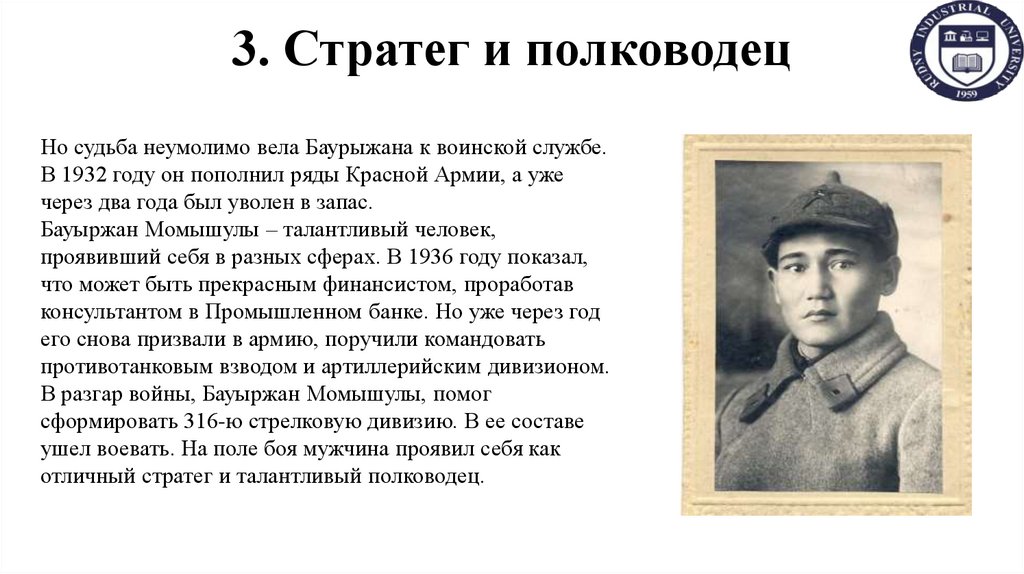 3. Стратег и полководец

RUDNY INDUSTRIAL UNIVERSITY 1959

Но судьба неумолимо вела Баурыжана к воинской службе. В 1932 году он пополнил ряды Красной Армии, а уже через два года был уволен в запас.
Бауыржан Момышулы – талантливый человек, проявивший себя в разных сферах. В 1936 году показал, что может быть прекрасным финансистом, проработав консультантом в Промышленном банке. Но уже через год его снова призвали в армию, поручили командовать противотанковым взводом и артиллерийским дивизионом. В разгар войны, Бауыржан Момышулы, помог сформировать 316-ю стрелковую дивизию. В ее составе ушел воевать. На поле боя мужчина проявил себя как отличный стратег и талантливый полководец.